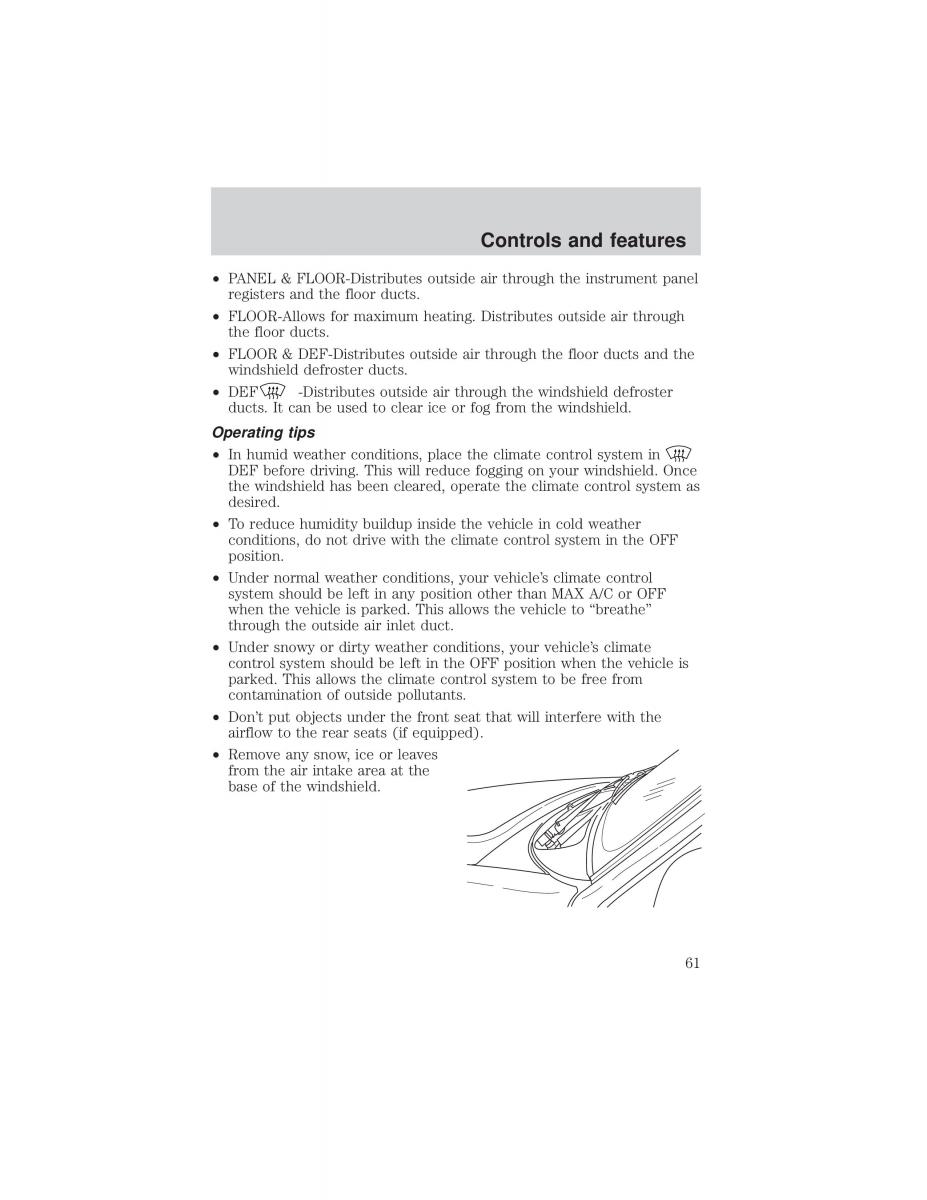 Controls and features

• PANEL & FLOOR-Distributes outside air through the instrument panel registers and the floor ducts.

• FLOOR-Allows for maximum heating. Distributes outside air through the floor ducts.

• FLOOR & DEF-Distributes outside air through the floor ducts and the windshield defroster ducts.

• DEF -Distributes outside air through the windshield defroster ducts. It can be used to clear ice or fog from the windshield.

Operating tips

• In humid weather conditions, place the climate control system in DEF before driving. This will reduce fogging on your windshield. Once the windshield has been cleared, operate the climate control system as desired.

• To reduce humidity buildup inside the vehicle in cold weather conditions, do not drive with the climate control system in the OFF position.

• Under normal weather conditions, your vehicle's climate control system should be left in any position other than MAX A/C or OFF when the vehicle is parked. This allows the vehicle to "breathe" through the outside air inlet duct.

• Under snowy or dirty weather conditions, your vehicle's climate control system should be left in the OFF position when the vehicle is parked. This allows the climate control system to be free from contamination of outside pollutants.

• Don't put objects under the front seat that will interfere with the airflow to the rear seats (if equipped).

• Remove any snow, ice or leaves from the air intake area at the base of the windshield.

61